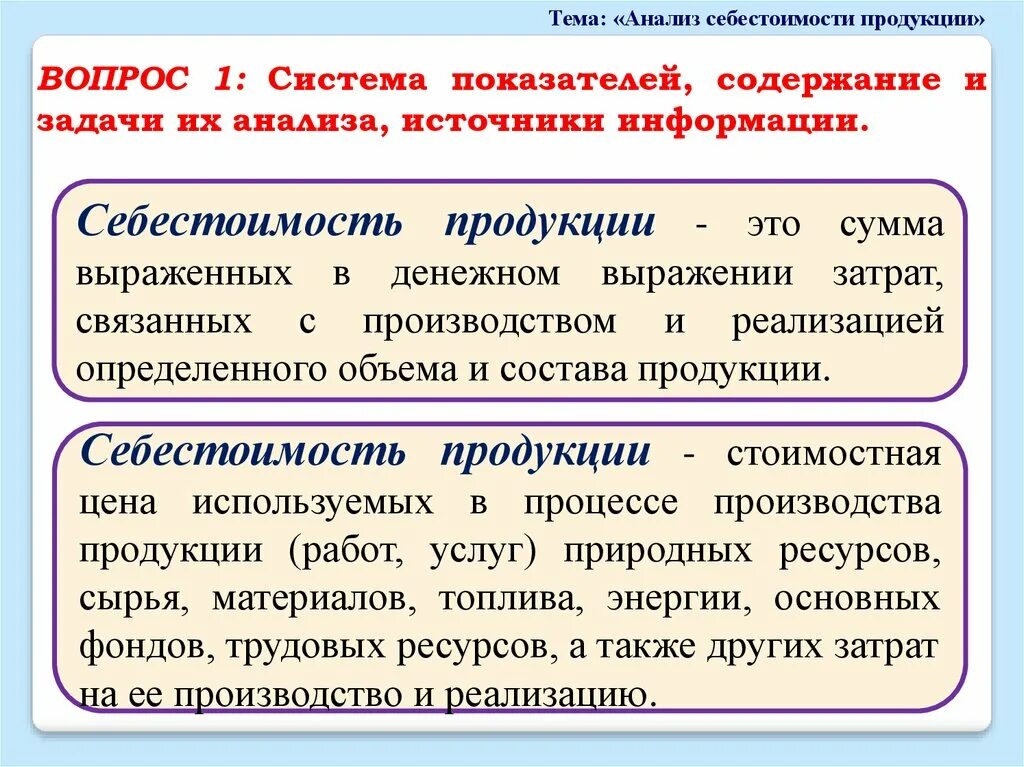 Тема: «Анализ себестоимости продукции»

ВОПРОС 1: Система показателей, содержание и задачи их анализа, источники информации.

Себестоимость продукции - это сумма выраженных в денежном выражении затрат, связанных с производством и реализацией определенного объема и состава продукции.

Себестоимость продукции - стоимостная цена используемых в процессе производства продукции (работ, услуг) природных ресурсов, сырья, материалов, топлива, энергии, основных фондов, трудовых ресурсов, а также других затрат на ее производство и реализацию.